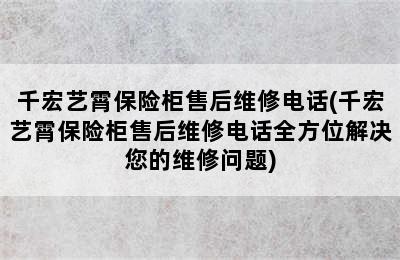 千宏艺霄保险柜售后维修电话(千宏艺霄保险柜售后维修电话全方位解决您的维修问题)